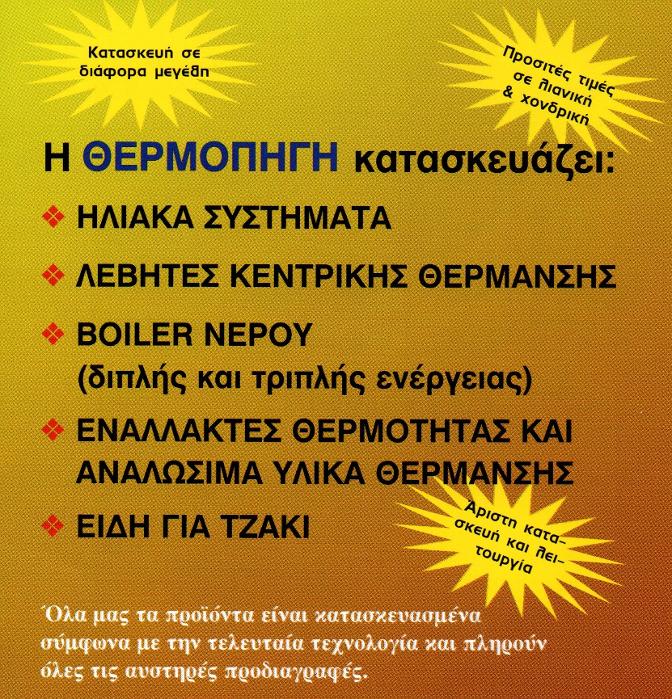 Κατασκευή σε διάφορα μεγέθη

Προσιτές τιμές σε λιανική & χονδρική

Η ΘΕΡΜΟΠΗΓΗ κατασκευάζει:

❖ ΗΛΙΑΚΑ ΣΥΣΤΗΜΑΤΑ

❖ ΛΕΒΗΤΕΣ ΚΕΝΤΡΙΚΗΣ ΘΕΡΜΑΝΣΗΣ

❖ BOILER ΝΕΡΟΥ (διπλής και τριπλής ενέργειας)

❖ ΕΝΑΛΛΑΚΤΕΣ ΘΕΡΜΟΤΗΤΑΣ ΚΑΙ ΑΝΑΛΩΣΙΜΑ ΥΛΙΚΑ ΘΕΡΜΑΝΣΗΣ

❖ ΕΙΔΗ ΓΙΑ ΤΖΑΚΙ

Άριστη κατασκευή και λειτουργία

Όλα μας τα προϊόντα είναι κατασκευασμένα σύμφωνα με την τελευταία τεχνολογία και πληρούν όλες τις αυστηρές προδιαγραφές.